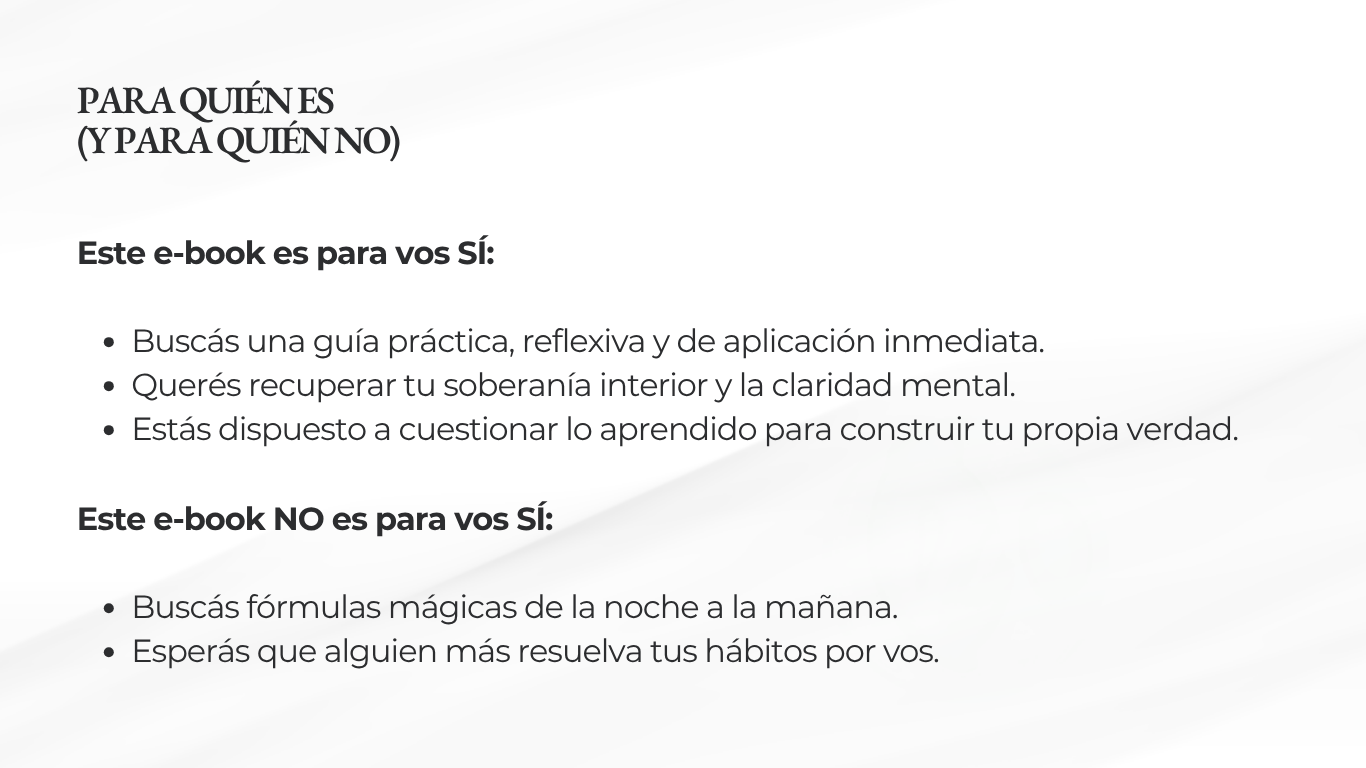 PARA QUIÉN ES
(Y PARA QUIÉN NO)

Este e-book es para vos SÍ:

• Buscás una guía práctica, reflexiva y de aplicación inmediata.
• Querés recuperar tu soberanía interior y la claridad mental.
• Estás dispuesto a cuestionar lo aprendido para construir tu propia verdad.

Este e-book NO es para vos SÍ:

• Buscás fórmulas mágicas de la noche a la mañana.
• Esperás que alguien más resuelva tus hábitos por vos.